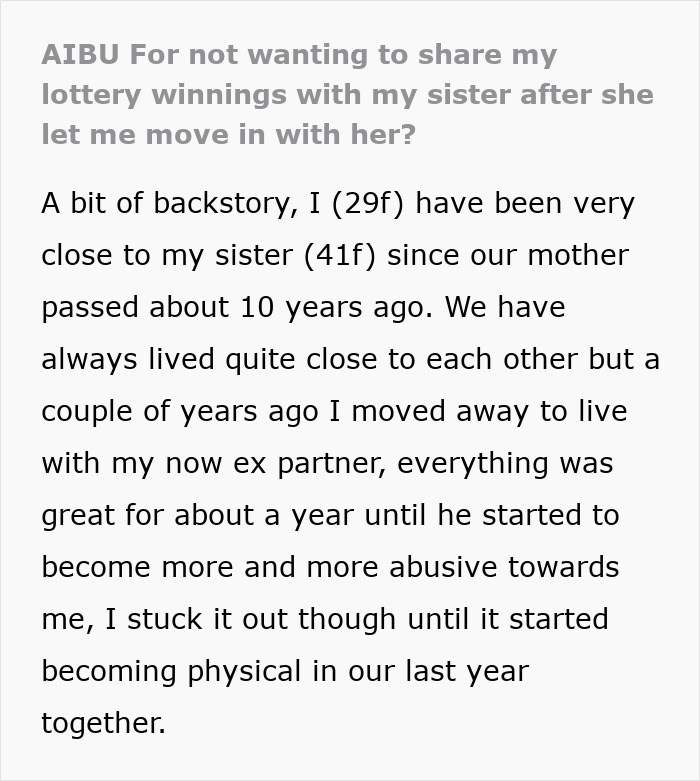 AIBU For not wanting to share my lottery winnings with my sister after she let me move in with her?

A bit of backstory, I (29f) have been very close to my sister (41f) since our mother passed about 10 years ago. We have always lived quite close to each other but a couple of years ago I moved away to live with my now ex partner, everything was great for about a year until he started to become more and more abusive towards me, I stuck it out though until it started becoming physical in our last year together.